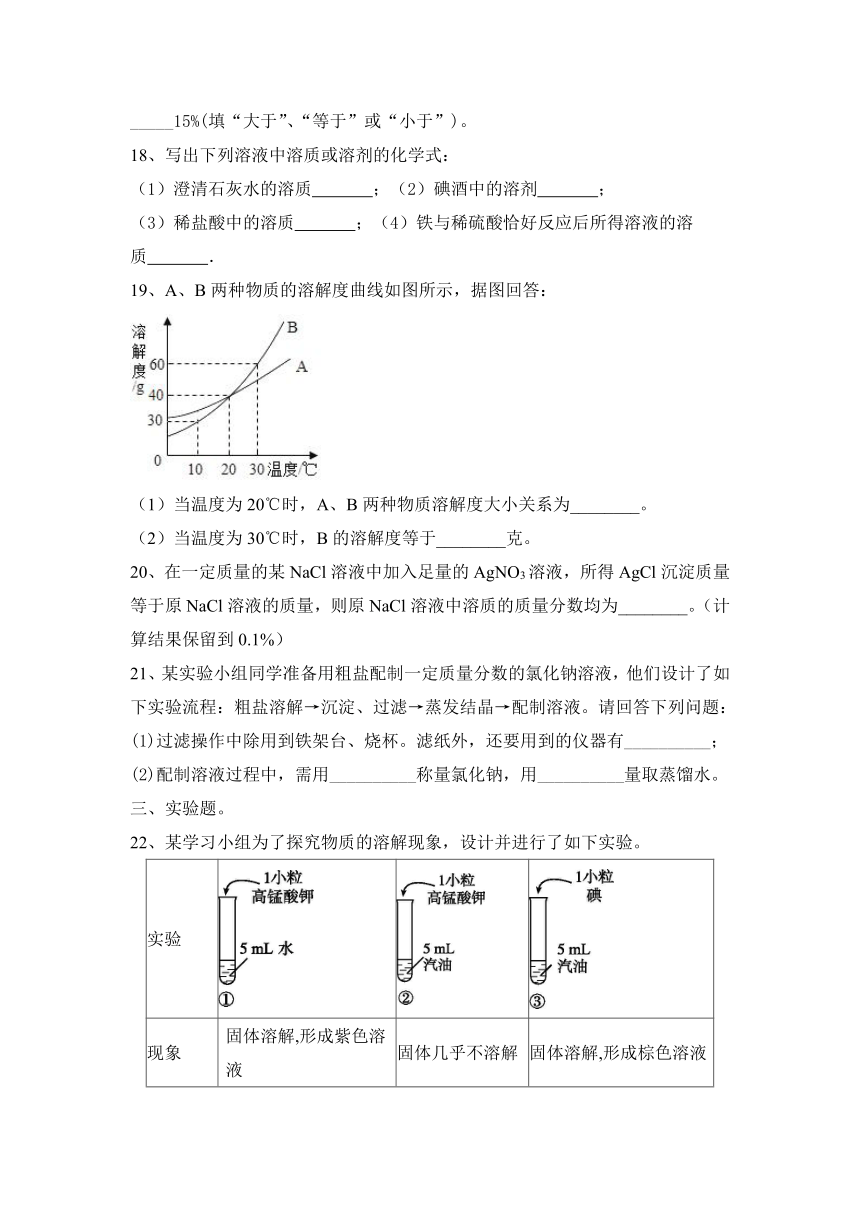 _____15%(填“大于”、“等于”或“小于”)。

18、写出下列溶液中溶质或溶剂的化学式：

（1）澄清石灰水的溶质_______；（2）碘酒中的溶剂_______；

（3）稀盐酸中的溶质_______；（4）铁与稀硫酸恰好反应后所得溶液的溶质_______.

19、A、B 两种物质的溶解度曲线如图所示，据图回答：

溶解度/g
60
40
30
0
10 20 30 温度/℃
B
A

（1）当温度为 20℃时，A、B 两种物质溶解度大小关系为________。

（2）当温度为 30℃时，B 的溶解度等于________克。

20、在一定质量的某 NaCl 溶液中加入足量的 $AgNO_3$ 溶液，所得 AgCl 沉淀质量等于原 NaCl 溶液的质量，则原 NaCl 溶液中溶质的质量分数均为________。（计算结果保留到 0.1%）

21、某实验小组同学准备用粗盐配制一定质量分数的氯化钠溶液，他们设计了如下实验流程：粗盐溶解→沉淀、过滤→蒸发结晶→配制溶液。请回答下列问题：

(1)过滤操作中除用到铁架台、烧杯。滤纸外，还要用到的仪器有__________；

(2)配制溶液过程中，需用__________称量氯化钠，用__________量取蒸馏水。

三、实验题。

22、某学习小组为了探究物质的溶解现象，设计并进行了如下实验。

| 实验 | 1小粒 高锰酸钾 5 mL 水 ① | 1小粒 高锰酸钾 5 mL 汽油 ② | 1小粒 碘 5 mL 汽油 ③ |
|---|---|---|---|
| 现象 | 固体溶解,形成紫色溶液 | 固体几乎不溶解 | 固体溶解,形成棕色溶液 |